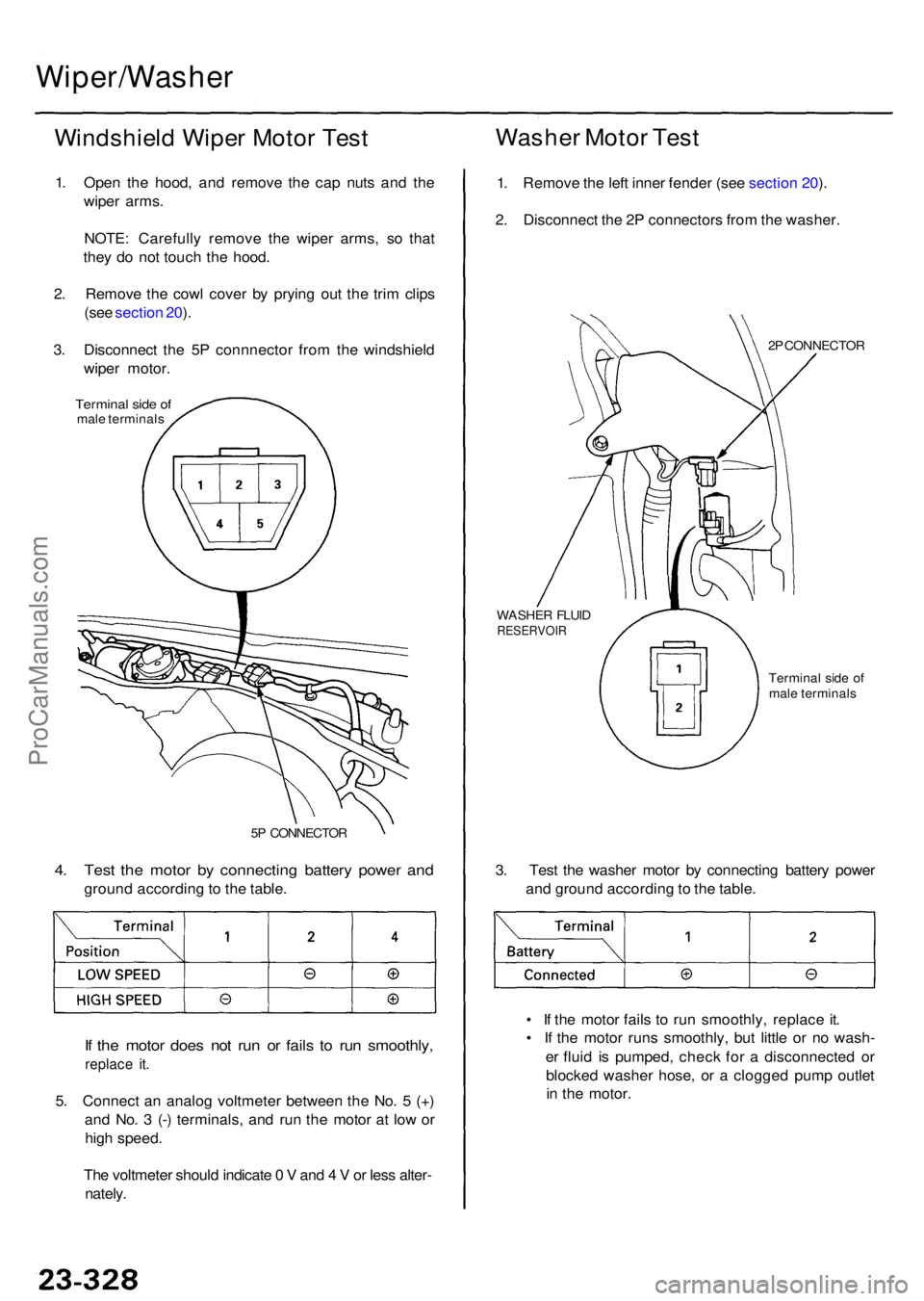 Wiper/Washer

Windshield Wiper Motor Test

1. Open the hood, and remove the cap nuts and the wiper arms.

NOTE: Carefully remove the wiper arms, so that they do not touch the hood.

2. Remove the cowl cover by prying out the trim clips (see section 20).

3. Disconnect the 5P connnector from the windshield wiper motor.

Terminal side of male terminals

1 2 3
4 5

5P CONNECTOR

4. Test the motor by connecting battery power and ground according to the table.

| Terminal / Position | 1 | 2 | 4 |
|---|---|---|---|
| LOW SPEED | | ⊖ | ⊕ |
| HIGH SPEED | ⊖ | | ⊕ |

If the motor does not run or fails to run smoothly, replace it.

5. Connect an analog voltmeter between the No. 5 (+) and No. 3 (-) terminals, and run the motor at low or high speed.

The voltmeter should indicate 0 V and 4 V or less alternately.

Washer Motor Test

1. Remove the left inner fender (see section 20).

2. Disconnect the 2P connectors from the washer.

2P CONNECTOR

WASHER FLUID RESERVOIR

1
2

Terminal side of male terminals

3. Test the washer motor by connecting battery power and ground according to the table.

| Terminal / Battery | 1 | 2 |
|---|---|---|
| Connected | ⊕ | ⊖ |

• If the motor fails to run smoothly, replace it.
• If the motor runs smoothly, but little or no washer fluid is pumped, check for a disconnected or blocked washer hose, or a clogged pump outlet in the motor.

ProCarManuals.com

23-328

carmanualsonline.info